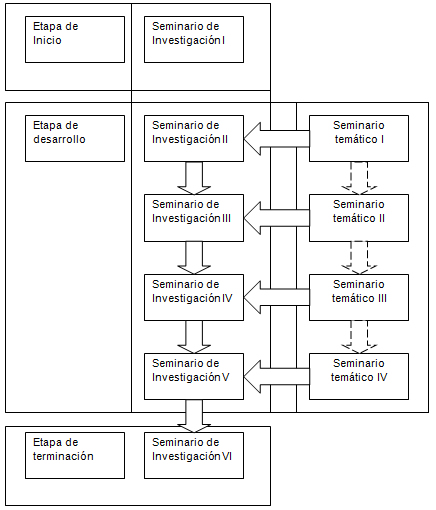 Etapa de Inicio

Seminario de Investigación I

Etapa de desarrollo

Seminario de Investigación II

Seminario temático I

Seminario de Investigación III

Seminario temático II

Seminario de Investigación IV

Seminario temático III

Seminario de Investigación V

Seminario temático IV

Etapa de terminación

Seminario de Investigación VI